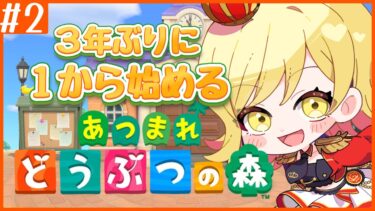 #2

3年ぶりに
1から始める

あつまれ
どうぶつの森
™